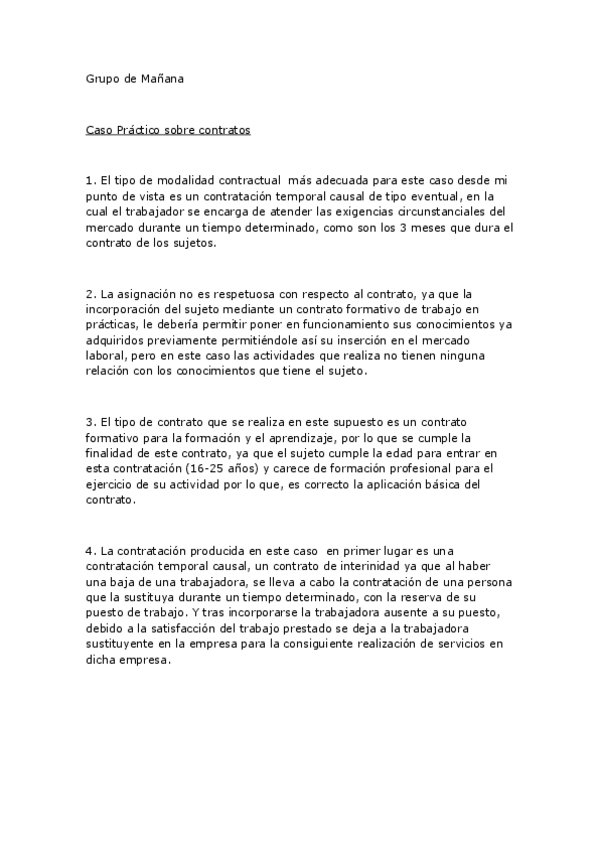 Grupo de Mañana

Caso Práctico sobre contratos

1. El tipo de modalidad contractual más adecuada para este caso desde mi punto de vista es un contratación temporal causal de tipo eventual, en la cual el trabajador se encarga de atender las exigencias circunstanciales del mercado durante un tiempo determinado, como son los 3 meses que dura el contrato de los sujetos.

2. La asignación no es respetuosa con respecto al contrato, ya que la incorporación del sujeto mediante un contrato formativo de trabajo en prácticas, le debería permitir poner en funcionamiento sus conocimientos ya adquiridos previamente permitiéndole así su inserción en el mercado laboral, pero en este caso las actividades que realiza no tienen ninguna relación con los conocimientos que tiene el sujeto.

3. El tipo de contrato que se realiza en este supuesto es un contrato formativo para la formación y el aprendizaje, por lo que se cumple la finalidad de este contrato, ya que el sujeto cumple la edad para entrar en esta contratación (16-25 años) y carece de formación profesional para el ejercicio de su actividad por lo que, es correcto la aplicación básica del contrato.

4. La contratación producida en este caso en primer lugar es una contratación temporal causal, un contrato de interinidad ya que al haber una baja de una trabajadora, se lleva a cabo la contratación de una persona que la sustituya durante un tiempo determinado, con la reserva de su puesto de trabajo. Y tras incorporarse la trabajadora ausente a su puesto, debido a la satisfacción del trabajo prestado se deja a la trabajadora sustituyente en la empresa para la consiguiente realización de servicios en dicha empresa.